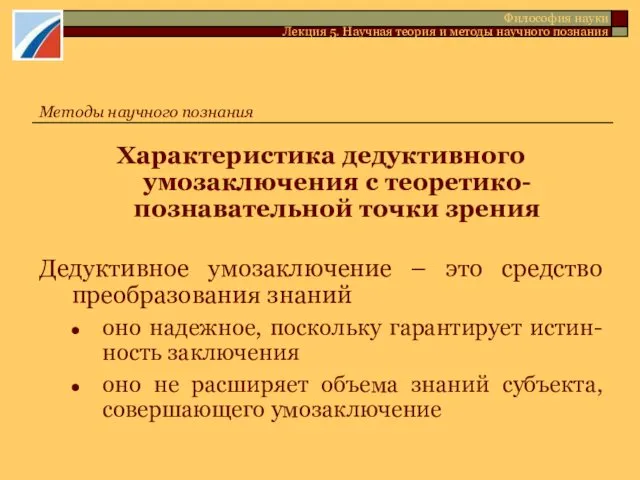 Философия науки
Лекция 5. Научная теория и методы научного познания

Методы научного познания

Характеристика дедуктивного умозаключения с теоретико-познавательной точки зрения

Дедуктивное умозаключение – это средство преобразования знаний

• оно надежное, поскольку гарантирует истинность заключения

• оно не расширяет объема знаний субъекта, совершающего умозаключение